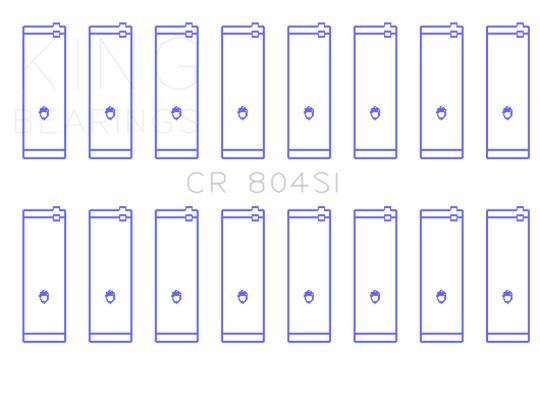 KING
BEARINGS

CR 804SI